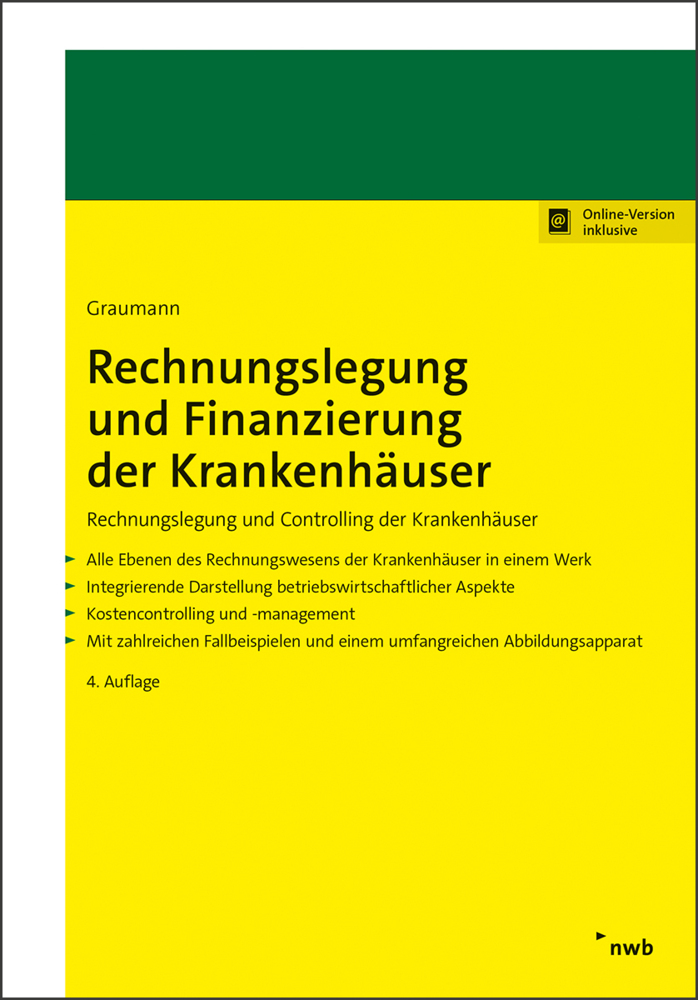 Online-Version inklusive

Graumann

Rechnungslegung und Finanzierung der Krankenhäuser

Rechnungslegung und Controlling der Krankenhäuser

Alle Ebenen des Rechnungswesens der Krankenhäuser in einem Werk
Integrierende Darstellung betriebswirtschaftlicher Aspekte
Kostencontrolling und -management
Mit zahlreichen Fallbeispielen und einem umfangreichen Abbildungsapparat

4. Auflage

nwb